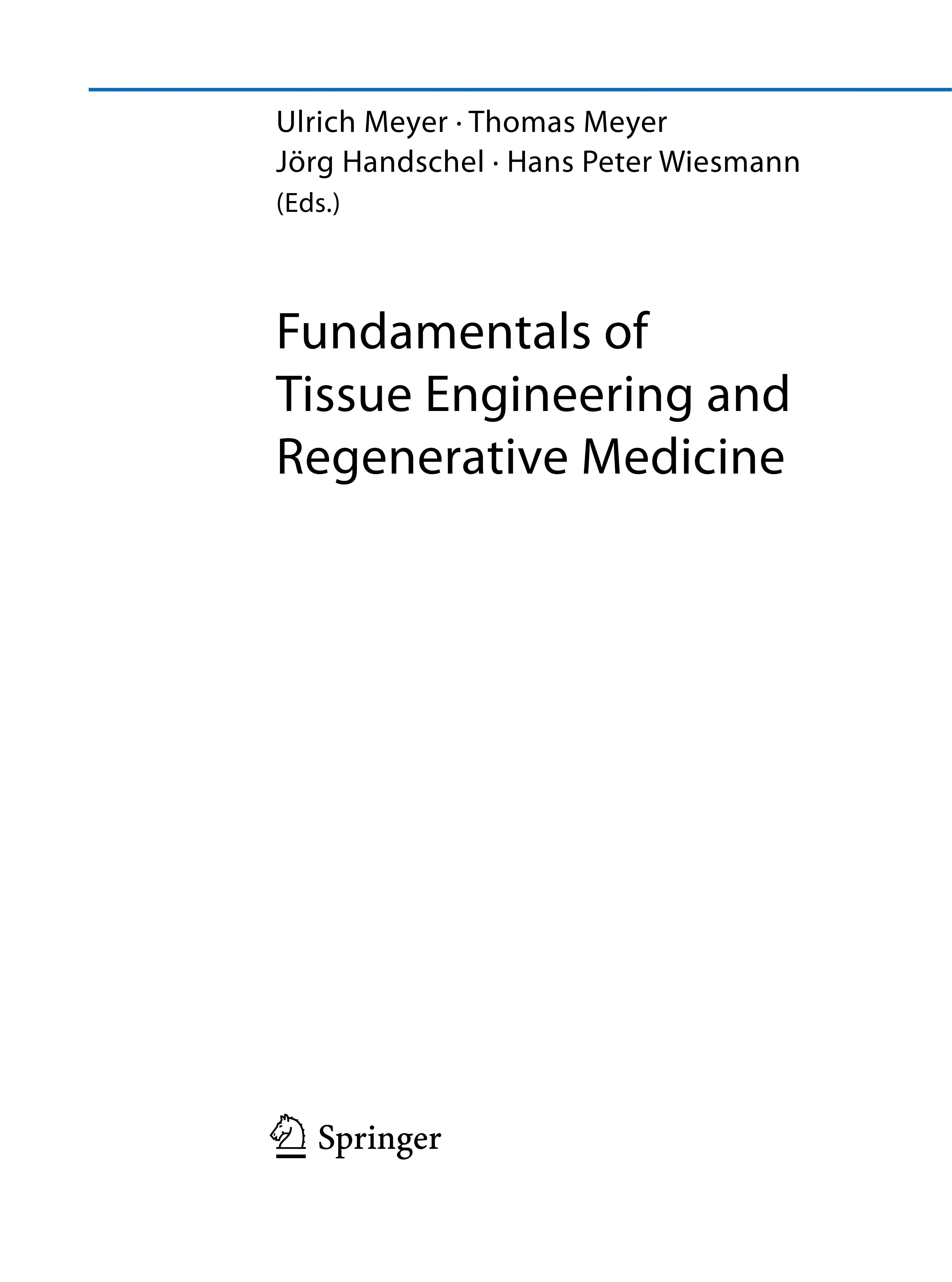 Ulrich Meyer · Thomas Meyer
Jörg Handschel · Hans Peter Wiesmann
(Eds.)

Fundamentals of
Tissue Engineering and
Regenerative Medicine

Springer